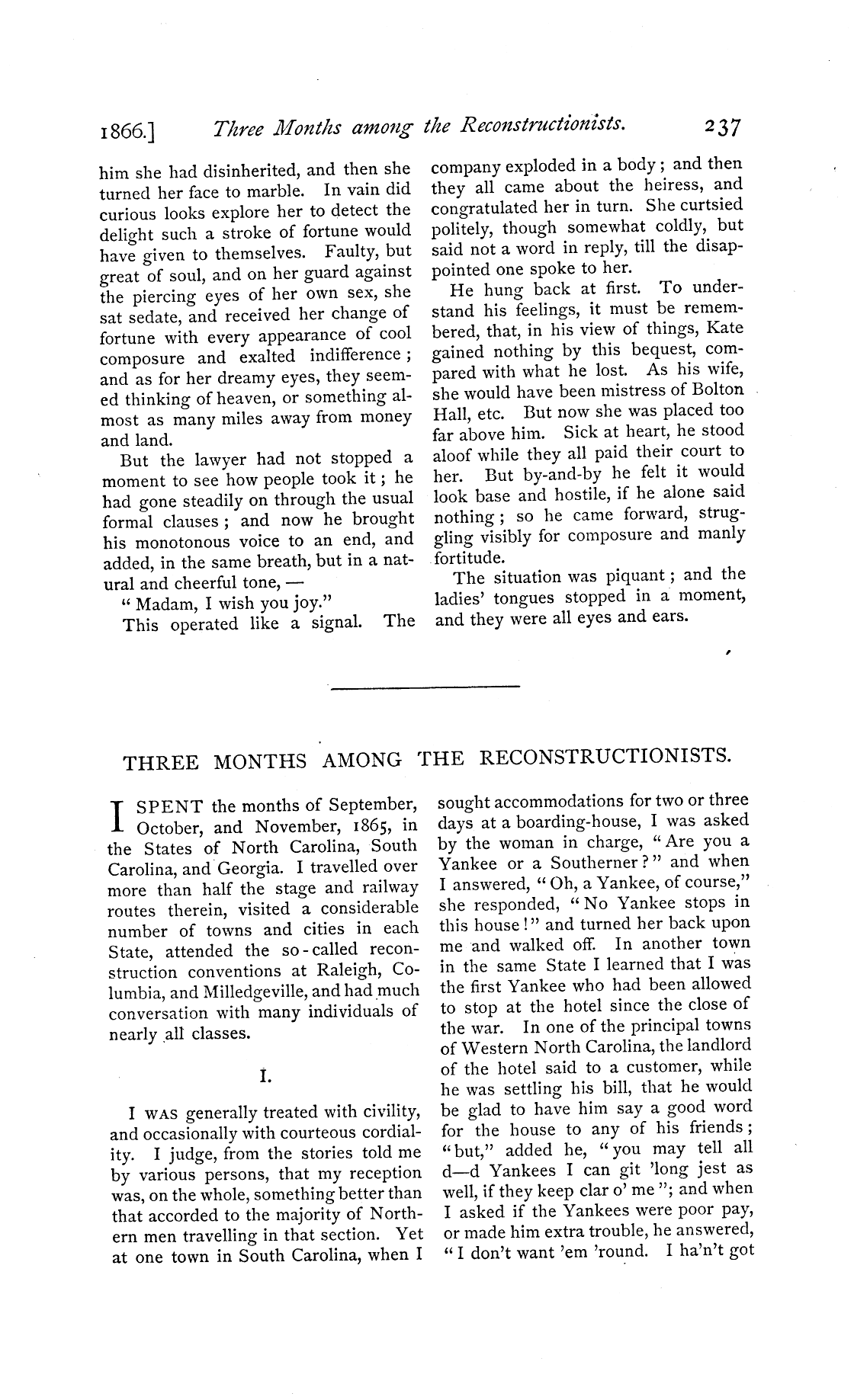 1866.] Three Months among the Reconstructionists. 237

him she had disinherited, and then she turned her face to marble. In vain did curious looks explore her to detect the delight such a stroke of fortune would have given to themselves. Faulty, but great of soul, and on her guard against the piercing eyes of her own sex, she sat sedate, and received her change of fortune with every appearance of cool composure and exalted indifference; and as for her dreamy eyes, they seemed thinking of heaven, or something almost as many miles away from money and land.

But the lawyer had not stopped a moment to see how people took it; he had gone steadily on through the usual formal clauses; and now he brought his monotonous voice to an end, and added, in the same breath, but in a natural and cheerful tone, —

"Madam, I wish you joy."

This operated like a signal. The company exploded in a body; and then they all came about the heiress, and congratulated her in turn. She curtsied politely, though somewhat coldly, but said not a word in reply, till the disappointed one spoke to her.

He hung back at first. To understand his feelings, it must be remembered, that, in his view of things, Kate gained nothing by this bequest, compared with what he lost. As his wife, she would have been mistress of Bolton Hall, etc. But now she was placed too far above him. Sick at heart, he stood aloof while they all paid their court to her. But by-and-by he felt it would look base and hostile, if he alone said nothing; so he came forward, struggling visibly for composure and manly fortitude.

The situation was piquant; and the ladies' tongues stopped in a moment, and they were all eyes and ears.

THREE MONTHS AMONG THE RECONSTRUCTIONISTS.

I SPENT the months of September, October, and November, 1865, in the States of North Carolina, South Carolina, and Georgia. I travelled over more than half the stage and railway routes therein, visited a considerable number of towns and cities in each State, attended the so-called reconstruction conventions at Raleigh, Columbia, and Milledgeville, and had much conversation with many individuals of nearly all classes.

I.

I WAS generally treated with civility, and occasionally with courteous cordiality. I judge, from the stories told me by various persons, that my reception was, on the whole, something better than that accorded to the majority of Northern men travelling in that section. Yet at one town in South Carolina, when I sought accommodations for two or three days at a boarding-house, I was asked by the woman in charge, "Are you a Yankee or a Southerner?" and when I answered, "Oh, a Yankee, of course," she responded, "No Yankee stops in this house!" and turned her back upon me and walked off. In another town in the same State I learned that I was the first Yankee who had been allowed to stop at the hotel since the close of the war. In one of the principal towns of Western North Carolina, the landlord of the hotel said to a customer, while he was settling his bill, that he would be glad to have him say a good word for the house to any of his friends; "but," added he, "you may tell all d—d Yankees I can git 'long jest as well, if they keep clar o' me"; and when I asked if the Yankees were poor pay, or made him extra trouble, he answered, "I don't want 'em 'round. I ha'n't got